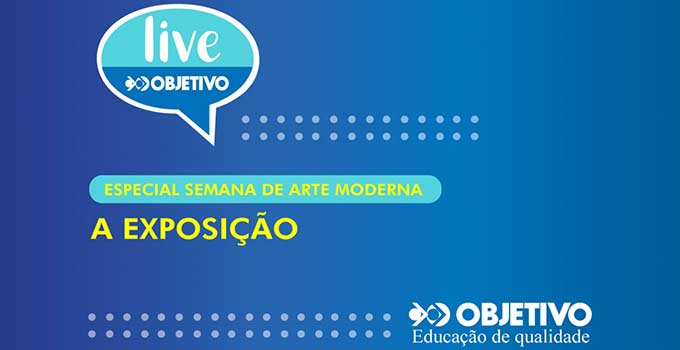 live
OBJETIVO

ESPECIAL SEMANA DE ARTE MODERNA

A EXPOSIÇÃO

OBJETIVO
Educação de qualidade